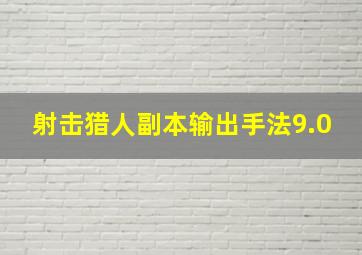 射击猎人副本输出手法9.0